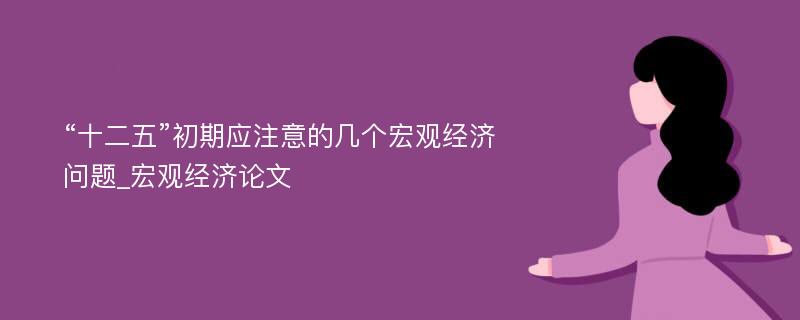 “十二五”初期应注意的几个宏观经济问题_宏观经济论文